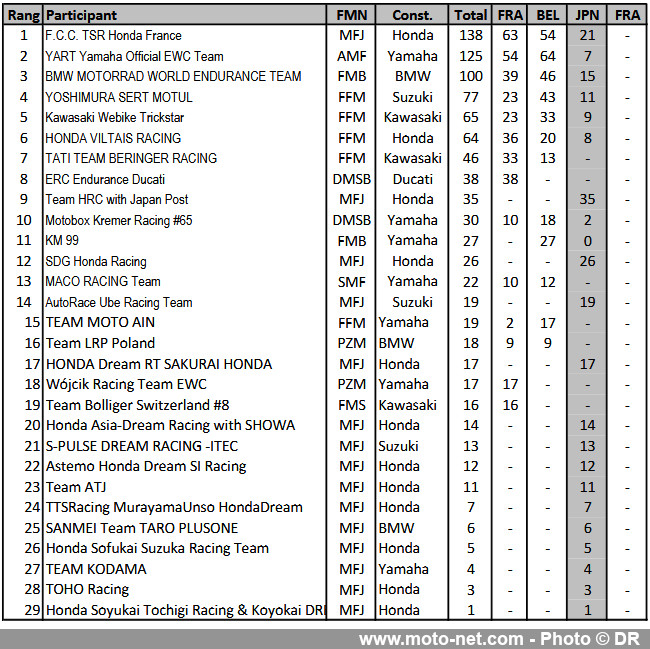 | Rang | Participant | FMN | Const. | Total | FRA | BEL | JPN | FRA |
|---|---|---|---|---|---|---|---|---|
| 1 | F.C.C. TSR Honda France | MFJ | Honda | 138 | 63 | 54 | 21 | - |
| 2 | YART Yamaha Official EWC Team | AMF | Yamaha | 125 | 54 | 64 | 7 | - |
| 3 | BMW MOTORRAD WORLD ENDURANCE TEAM | FMB | BMW | 100 | 39 | 46 | 15 | - |
| 4 | YOSHIMURA SERT MOTUL | FFM | Suzuki | 77 | 23 | 43 | 11 | - |
| 5 | Kawasaki Webike Trickstar | FFM | Kawasaki | 65 | 23 | 33 | 9 | - |
| 6 | HONDA VILTAIS RACING | FFM | Honda | 64 | 36 | 20 | 8 | - |
| 7 | TATI TEAM BERINGER RACING | FFM | Kawasaki | 46 | 33 | 13 | - | - |
| 8 | ERC Endurance Ducati | DMSB | Ducati | 38 | 38 | - | - | - |
| 9 | Team HRC with Japan Post | MFJ | Honda | 35 | - | - | 35 | - |
| 10 | Motobox Kremer Racing #65 | DMSB | Yamaha | 30 | 10 | 18 | 2 | - |
| 11 | KM 99 | FMB | Yamaha | 27 | - | 27 | 0 | - |
| 12 | SDG Honda Racing | MFJ | Honda | 26 | - | - | 26 | - |
| 13 | MACO RACING Team | SMF | Yamaha | 22 | 10 | 12 | - | - |
| 14 | AutoRace Ube Racing Team | MFJ | Suzuki | 19 | - | - | 19 | - |
| 15 | TEAM MOTO AIN | FFM | Yamaha | 19 | 2 | 17 | - | - |
| 16 | Team LRP Poland | PZM | BMW | 18 | 9 | 9 | - | - |
| 17 | HONDA Dream RT SAKURAI HONDA | MFJ | Honda | 17 | - | - | 17 | - |
| 18 | Wójcik Racing Team EWC | PZM | Yamaha | 17 | 17 | - | - | - |
| 19 | Team Bolliger Switzerland #8 | FMS | Kawasaki | 16 | 16 | - | - | - |
| 20 | Honda Asia-Dream Racing with SHOWA | MFJ | Honda | 14 | - | - | 14 | - |
| 21 | S-PULSE DREAM RACING -ITEC | MFJ | Suzuki | 13 | - | - | 13 | - |
| 22 | Astemo Honda Dream SI Racing | MFJ | Honda | 12 | - | - | 12 | - |
| 23 | Team ATJ | MFJ | Honda | 11 | - | - | 11 | - |
| 24 | TTSRacing MurayamaUnso HondaDream | MFJ | Honda | 7 | - | - | 7 | - |
| 25 | SANMEI Team TARO PLUSONE | MFJ | BMW | 6 | - | - | 6 | - |
| 26 | Honda Sofukai Suzuka Racing Team | MFJ | Honda | 5 | - | - | 5 | - |
| 27 | TEAM KODAMA | MFJ | Yamaha | 4 | - | - | 4 | - |
| 28 | TOHO Racing | MFJ | Honda | 3 | - | - | 3 | - |
| 29 | Honda Soyukai Tochigi Racing & Koyokai DRI | MFJ | Honda | 1 | - | - | 1 | - |

www.moto-net.com - Photo © DR